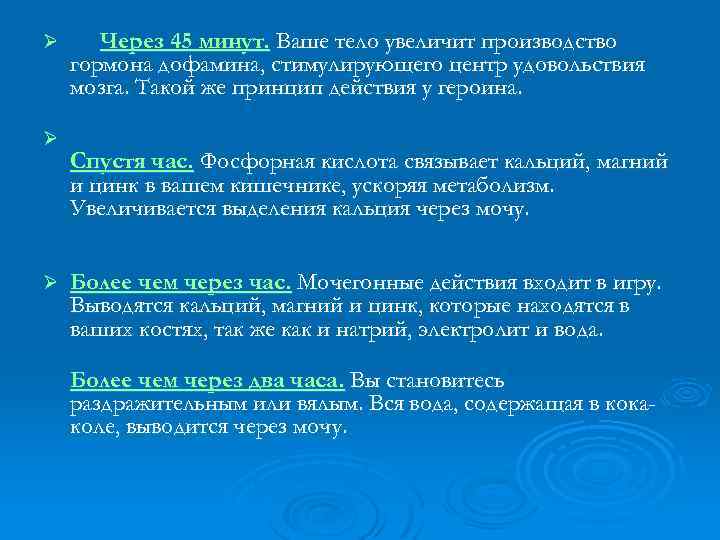 ➢ Через 45 минут. Ваше тело увеличит производство гормона дофамина, стимулирующего центр удовольствия мозга. Такой же принцип действия у героина.

➢

Спустя час. Фосфорная кислота связывает кальций, магний и цинк в вашем кишечнике, ускоряя метаболизм. Увеличивается выделения кальция через мочу.

➢ Более чем через час. Мочегонные действия входит в игру. Выводятся кальций, магний и цинк, которые находятся в ваших костях, так же как и натрий, электролит и вода.

Более чем через два часа. Вы становитесь раздражительным или вялым. Вся вода, содержащая в кока-коле, выводится через мочу.